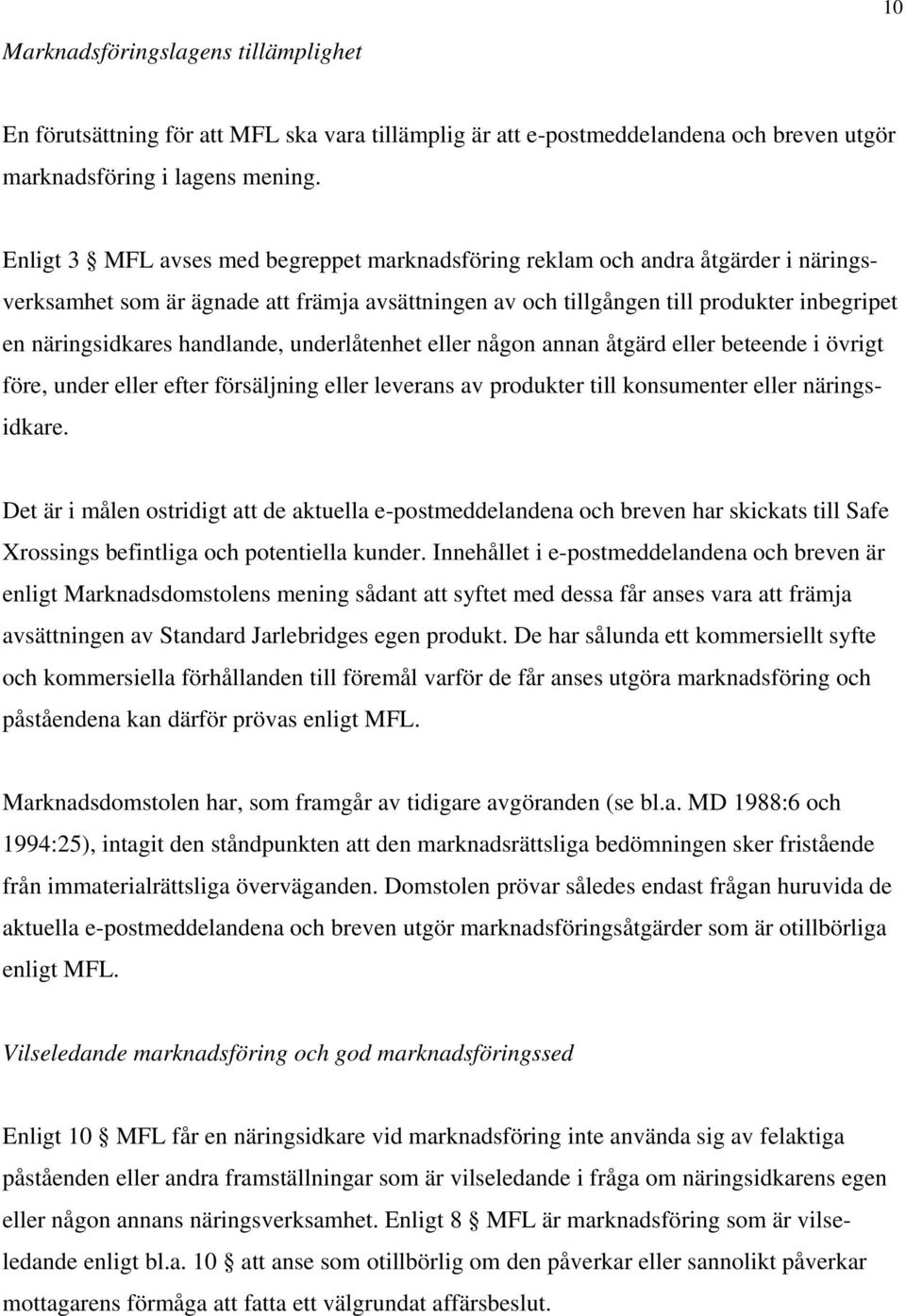 10

Marknadsföringslagens tillämplighet

En förutsättning för att MFL ska vara tillämplig är att e-postmeddelandena och breven utgör marknadsföring i lagens mening.

Enligt 3 § MFL avses med begreppet marknadsföring reklam och andra åtgärder i näringsverksamhet som är ägnade att främja avsättningen av och tillgången till produkter inbegripet en näringsidkares handlande, underlåtenhet eller någon annan åtgärd eller beteende i övrigt före, under eller efter försäljning eller leverans av produkter till konsumenter eller näringsidkare.

Det är i målen ostridigt att de aktuella e-postmeddelandena och breven har skickats till Safe Xrossings befintliga och potentiella kunder. Innehållet i e-postmeddelandena och breven är enligt Marknadsdomstolens mening sådant att syftet med dessa får anses vara att främja avsättningen av Standard Jarlebridges egen produkt. De har sålunda ett kommersiellt syfte och kommersiella förhållanden till föremål varför de får anses utgöra marknadsföring och påståendena kan därför prövas enligt MFL.

Marknadsdomstolen har, som framgår av tidigare avgöranden (se bl.a. MD 1988:6 och 1994:25), intagit den ståndpunkten att den marknadsrättsliga bedömningen sker fristående från immaterialrättsliga överväganden. Domstolen prövar således endast frågan huruvida de aktuella e-postmeddelandena och breven utgör marknadsföringsåtgärder som är otillbörliga enligt MFL.

Vilseledande marknadsföring och god marknadsföringssed

Enligt 10 § MFL får en näringsidkare vid marknadsföring inte använda sig av felaktiga påståenden eller andra framställningar som är vilseledande i fråga om näringsidkarens egen eller någon annans näringsverksamhet. Enligt 8 § MFL är marknadsföring som är vilseledande enligt bl.a. 10 § att anse som otillbörlig om den påverkar eller sannolikt påverkar mottagarens förmåga att fatta ett välgrundat affärsbeslut.